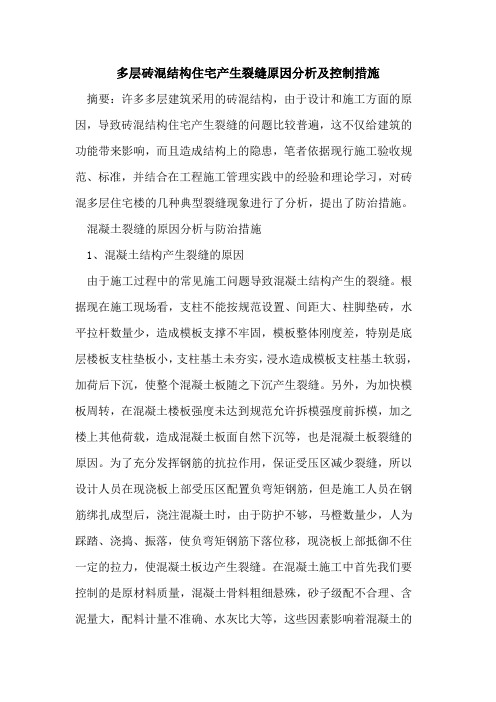 多层砖混结构住宅产生裂缝原因分析及控制措施

摘要：许多多层建筑采用的砖混结构，由于设计和施工方面的原因，导致砖混结构住宅产生裂缝的问题比较普遍，这不仅给建筑的功能带来影响，而且造成结构上的隐患，笔者依据现行施工验收规范、标准，并结合在工程施工管理实践中的经验和理论学习，对砖混多层住宅楼的几种典型裂缝现象进行了分析，提出了防治措施。

混凝土裂缝的原因分析与防治措施

1、混凝土结构产生裂缝的原因

由于施工过程中的常见施工问题导致混凝土结构产生的裂缝。根据现在施工现场看，支柱不能按规范设置、间距大、柱脚垫砖，水平拉杆数量少，造成模板支撑不牢固，模板整体刚度差，特别是底层楼板支柱垫板小，支柱基土未夯实，浸水造成模板支柱基土软弱，加荷后下沉，使整个混凝土板随之下沉产生裂缝。另外，为加快模板周转，在混凝土楼板强度未达到规范允许拆模强度前拆模，加之楼上其他荷载，造成混凝土板面自然下沉等，也是混凝土板裂缝的原因。为了充分发挥钢筋的抗拉作用，保证受压区减少裂缝，所以设计人员在现浇板上部受压区配置负弯矩钢筋，但是施工人员在钢筋绑扎成型后，浇注混凝土时，由于防护不够，马橙数量少，人为踩踏、浇捣、振落，使负弯矩钢筋下落位移，现浇板上部抵御不住一定的拉力，使混凝土板边产生裂缝。在混凝土施工中首先我们要控制的是原材料质量，混凝土骨料粗细悬殊，砂子级配不合理、含泥量大，配料计量不准确、水灰比大等，这些因素影响着混凝土的